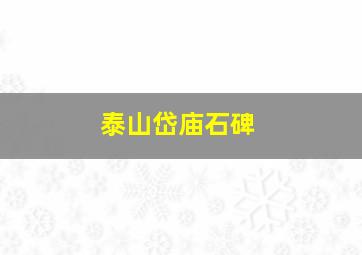 泰山岱庙石碑